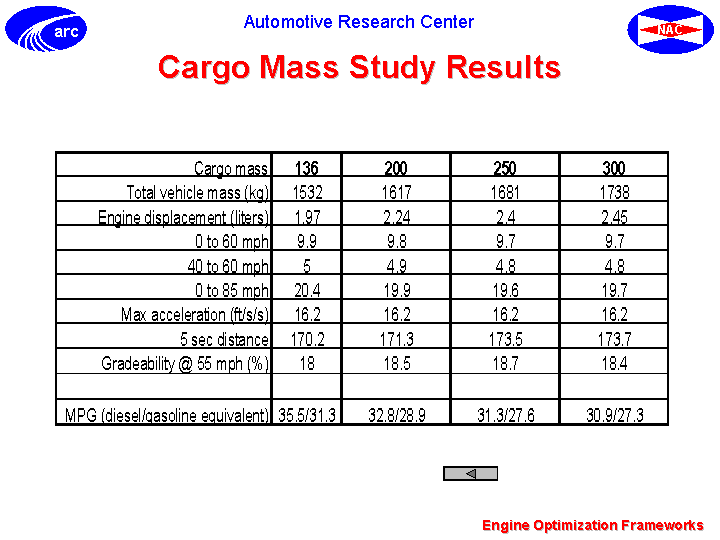 arc

Automotive Research Center

NAC

Cargo Mass Study Results

| Cargo mass | 136 | 200 | 250 | 300 |
|---|---|---|---|---|
| Total vehicle mass (kg) | 1532 | 1617 | 1681 | 1738 |
| Engine displacement (liters) | 1.97 | 2.24 | 2.4 | 2.45 |
| 0 to 60 mph | 9.9 | 9.8 | 9.7 | 9.7 |
| 40 to 60 mph | 5 | 4.9 | 4.8 | 4.8 |
| 0 to 85 mph | 20.4 | 19.9 | 19.6 | 19.7 |
| Max acceleration (ft/s/s) | 16.2 | 16.2 | 16.2 | 16.2 |
| 5 sec distance | 170.2 | 171.3 | 173.5 | 173.7 |
| Gradeability @ 55 mph (%) | 18 | 18.5 | 18.7 | 18.4 |
| | | | | |
| MPG (diesel/gasoline equivalent) | 35.5/31.3 | 32.8/28.9 | 31.3/27.6 | 30.9/27.3 |

Engine Optimization Frameworks